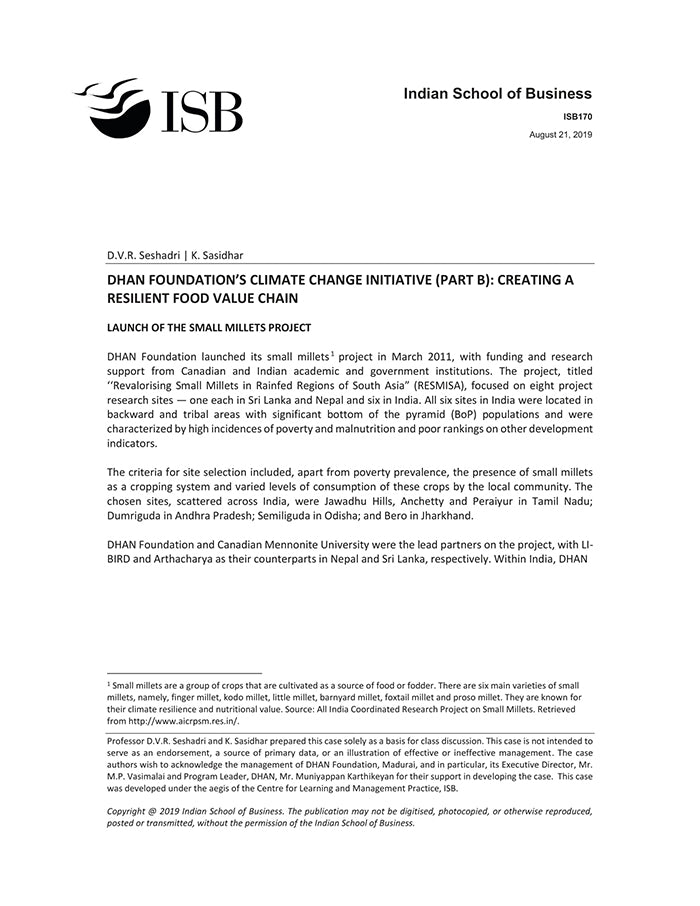 ISB

Indian School of Business

ISB170

August 21, 2019

D.V.R. Seshadri | K. Sasidhar

DHAN FOUNDATION'S CLIMATE CHANGE INITIATIVE (PART B): CREATING A RESILIENT FOOD VALUE CHAIN

LAUNCH OF THE SMALL MILLETS PROJECT

DHAN Foundation launched its small millets$^1$ project in March 2011, with funding and research support from Canadian and Indian academic and government institutions. The project, titled ''Revalorising Small Millets in Rainfed Regions of South Asia" (RESMISA), focused on eight project research sites — one each in Sri Lanka and Nepal and six in India. All six sites in India were located in backward and tribal areas with significant bottom of the pyramid (BoP) populations and were characterized by high incidences of poverty and malnutrition and poor rankings on other development indicators.

The criteria for site selection included, apart from poverty prevalence, the presence of small millets as a cropping system and varied levels of consumption of these crops by the local community. The chosen sites, scattered across India, were Jawadhu Hills, Anchetty and Peraiyur in Tamil Nadu; Dumriguda in Andhra Pradesh; Semiliguda in Odisha; and Bero in Jharkhand.

DHAN Foundation and Canadian Mennonite University were the lead partners on the project, with LI-BIRD and Arthacharya as their counterparts in Nepal and Sri Lanka, respectively. Within India, DHAN

$^1$ Small millets are a group of crops that are cultivated as a source of food or fodder. There are six main varieties of small millets, namely, finger millet, kodo millet, little millet, barnyard millet, foxtail millet and proso millet. They are known for their climate resilience and nutritional value. Source: All India Coordinated Research Project on Small Millets. Retrieved from http://www.aicrpsm.res.in/.

Professor D.V.R. Seshadri and K. Sasidhar prepared this case solely as a basis for class discussion. This case is not intended to serve as an endorsement, a source of primary data, or an illustration of effective or ineffective management. The case authors wish to acknowledge the management of DHAN Foundation, Madurai, and in particular, its Executive Director, Mr. M.P. Vasimalai and Program Leader, DHAN, Mr. Muniyappan Karthikeyan for their support in developing the case. This case was developed under the aegis of the Centre for Learning and Management Practice, ISB.

Copyright @ 2019 Indian School of Business. The publication may not be digitised, photocopied, or otherwise reproduced, posted or transmitted, without the permission of the Indian School of Business.